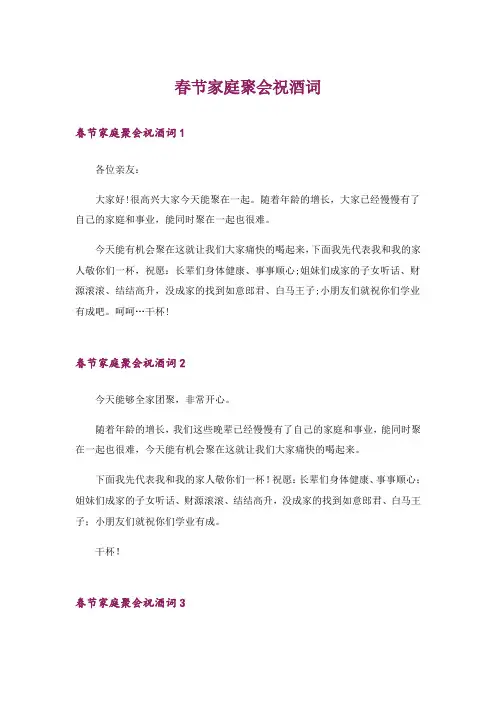 春节家庭聚会祝酒词

春节家庭聚会祝酒词 1

各位亲友：

大家好！很高兴大家今天能聚在一起。随着年龄的增长，大家已经慢慢有了自己的家庭和事业，能同时聚在一起也很难。

今天能有机会聚在这就让我们大家痛快的喝起来，下面我先代表我和我的家人敬你们一杯，祝愿：长辈们身体健康、事事顺心；姐妹们成家的子女听话、财源滚滚、结结高升，没成家的找到如意郎君、白马王子；小朋友们就祝你们学业有成吧。呵呵…干杯！

春节家庭聚会祝酒词 2

今天能够全家团聚，非常开心。

随着年龄的增长，我们这些晚辈已经慢慢有了自己的家庭和事业，能同时聚在一起也很难，今天能有机会聚在这就让我们大家痛快的喝起来。

下面我先代表我和我的家人敬你们一杯！祝愿：长辈们身体健康、事事顺心；姐妹们成家的子女听话、财源滚滚、结结高升，没成家的找到如意郎君、白马王子；小朋友们就祝你们学业有成。

干杯！

春节家庭聚会祝酒词 3